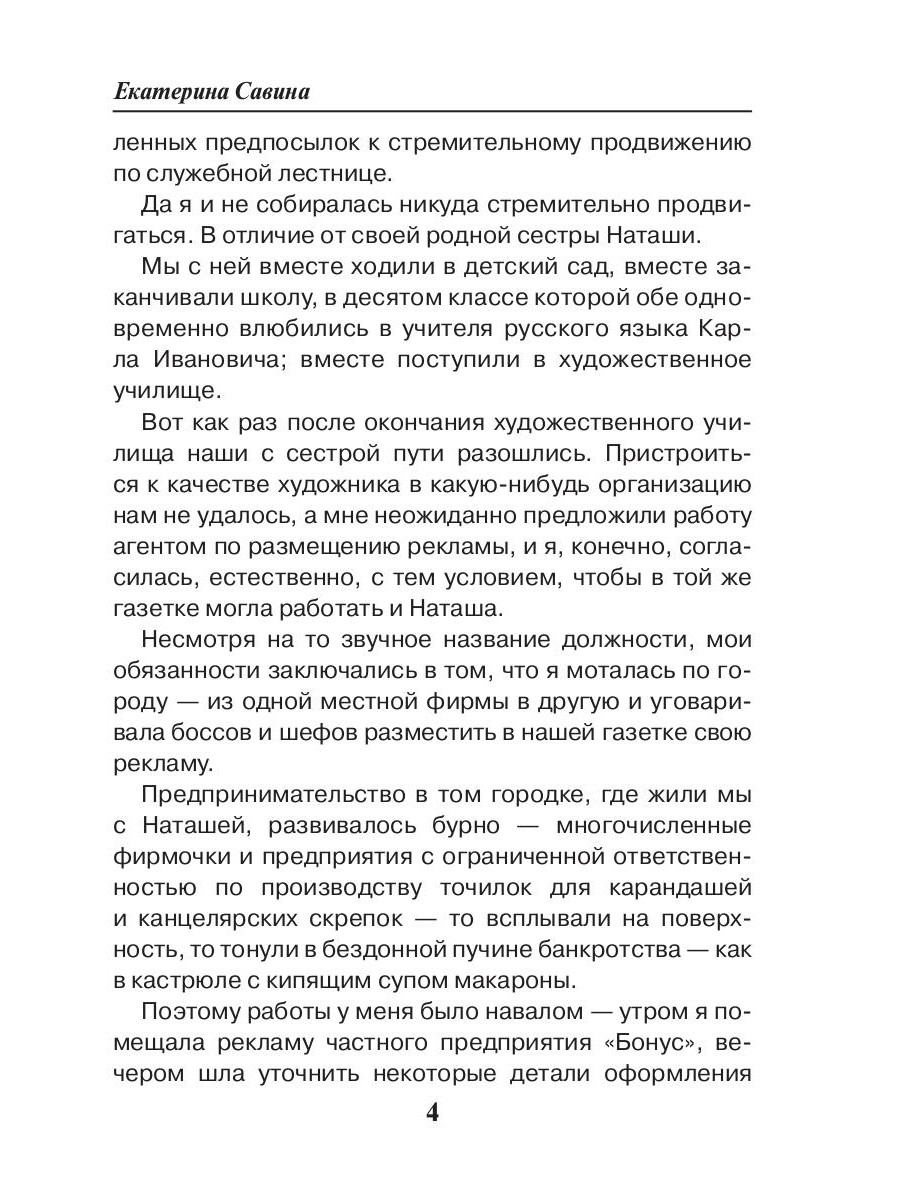 Екатерина Савина

ленных предпосылок к стремительному продвижению по служебной лестнице.

Да я и не собиралась никуда стремительно продвигаться. В отличие от своей родной сестры Наташи.

Мы с ней вместе ходили в детский сад, вместе заканчивали школу, в десятом классе которой обе одновременно влюбились в учителя русского языка Карла Ивановича; вместе поступили в художественное училище.

Вот как раз после окончания художественного училища наши с сестрой пути разошлись. Пристроиться к качестве художника в какую-нибудь организацию нам не удалось, а мне неожиданно предложили работу агентом по размещению рекламы, и я, конечно, согласилась, естественно, с тем условием, чтобы в той же газетке могла работать и Наташа.

Несмотря на то звучное название должности, мои обязанности заключались в том, что я моталась по городу — из одной местной фирмы в другую и уговаривала боссов и шефов разместить в нашей газетке свою рекламу.

Предпринимательство в том городке, где жили мы с Наташей, развивалось бурно — многочисленные фирмочки и предприятия с ограниченной ответственностью по производству точилок для карандашей и канцелярских скрепок — то всплывали на поверхность, то тонули в бездонной пучине банкротства — как в кастрюле с кипящим супом макароны.

Поэтому работы у меня было навалом — утром я помещала рекламу частного предприятия «Бонус», вечером шла уточнить некоторые детали оформления

4